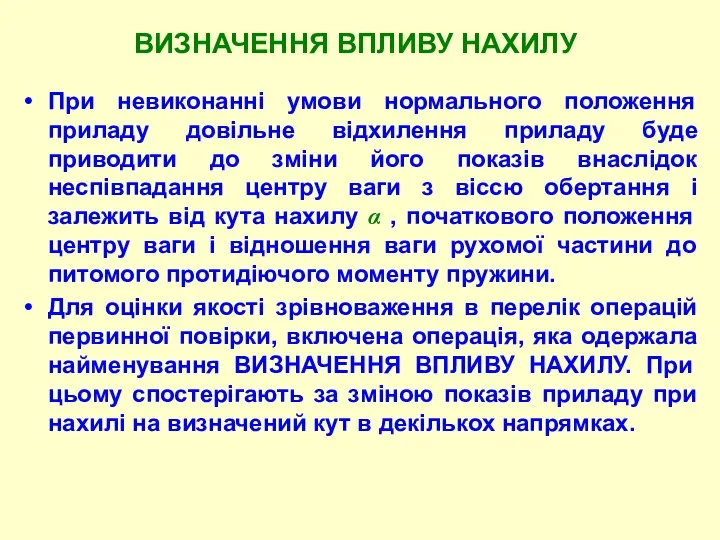 ВИЗНАЧЕННЯ ВПЛИВУ НАХИЛУ

• При невиконанні умови нормального положення приладу довільне відхилення приладу буде приводити до зміни його показів внаслідок неспівпадання центру ваги з віссю обертання і залежить від кута нахилу $\alpha$ , початкового положення центру ваги і відношення ваги рухомої частини до питомого протидіючого моменту пружини.

• Для оцінки якості зрівноваження в перелік операцій первинної повірки, включена операція, яка одержала найменування ВИЗНАЧЕННЯ ВПЛИВУ НАХИЛУ. При цьому спостерігають за зміною показів приладу при нахилі на визначений кут в декількох напрямках.